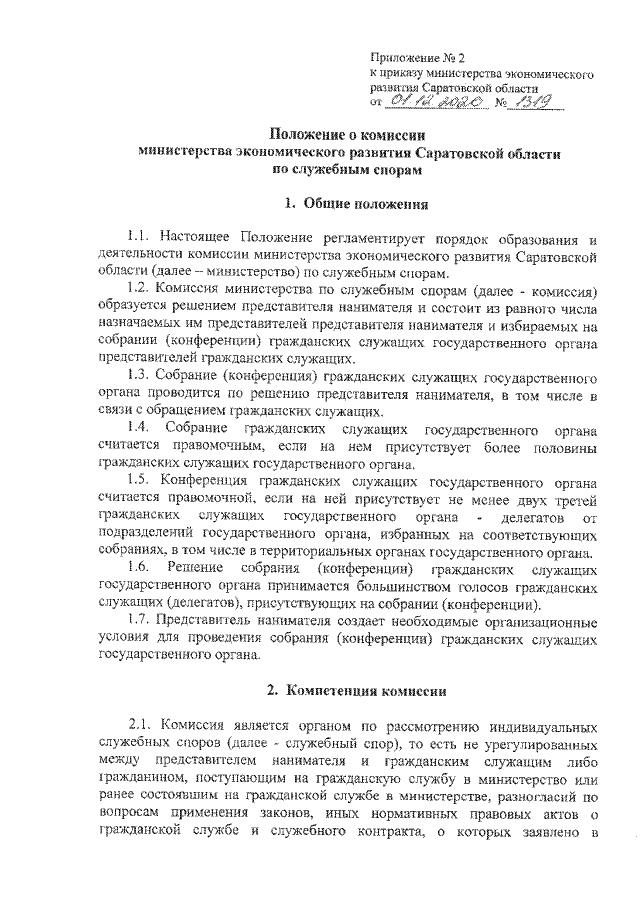 Приложение № 2
к приказу министерства экономического развития Саратовской области
от 01.12.2020 № 1319

Положение о комиссии
министерства экономического развития Саратовской области
по служебным спорам

1. Общие положения

1.1. Настоящее Положение регламентирует порядок образования и деятельности комиссии министерства экономического развития Саратовской области (далее – министерство) по служебным спорам.

1.2. Комиссия министерства по служебным спорам (далее - комиссия) образуется решением представителя нанимателя и состоит из равного числа назначаемых им представителей представителя нанимателя и избираемых на собрании (конференции) гражданских служащих государственного органа представителей гражданских служащих.

1.3. Собрание (конференция) гражданских служащих государственного органа проводится по решению представителя нанимателя, в том числе в связи с обращением гражданских служащих.

1.4. Собрание гражданских служащих государственного органа считается правомочным, если на нем присутствует более половины гражданских служащих государственного органа.

1.5. Конференция гражданских служащих государственного органа считается правомочной, если на ней присутствует не менее двух третей гражданских служащих государственного органа - делегатов от подразделений государственного органа, избранных на соответствующих собраниях, в том числе в территориальных органах государственного органа.

1.6. Решение собрания (конференции) гражданских служащих государственного органа принимается большинством голосов гражданских служащих (делегатов), присутствующих на собрании (конференции).

1.7. Представитель нанимателя создает необходимые организационные условия для проведения собрания (конференции) гражданских служащих государственного органа.

2. Компетенция комиссии

2.1. Комиссия является органом по рассмотрению индивидуальных служебных споров (далее - служебный спор), то есть не урегулированных между представителем нанимателя и гражданским служащим либо гражданином, поступающим на гражданскую службу в министерство или ранее состоявшим на гражданской службе в министерстве, разногласий по вопросам применения законов, иных нормативных правовых актов о гражданской службе и служебного контракта, о которых заявлено в